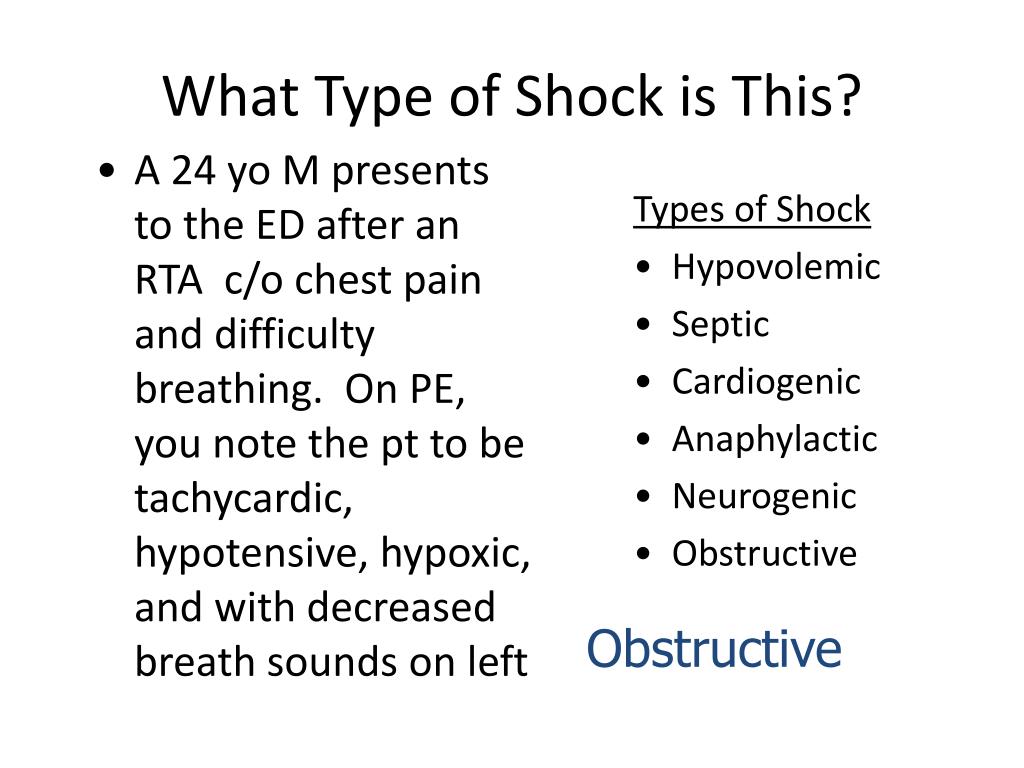 What Type of Shock is This?

• A 24 yo M presents to the ED after an RTA c/o chest pain and difficulty breathing. On PE, you note the pt to be tachycardic, hypotensive, hypoxic, and with decreased breath sounds on left

Types of Shock
• Hypovolemic
• Septic
• Cardiogenic
• Anaphylactic
• Neurogenic
• Obstructive

Obstructive